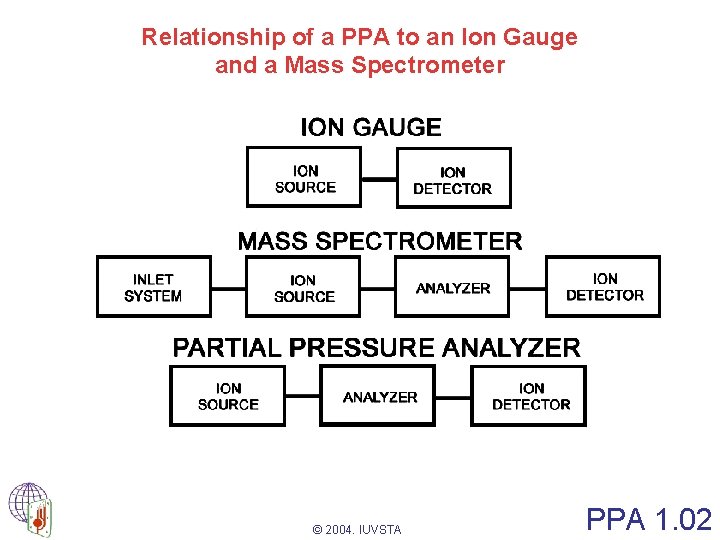 Relationship of a PPA to an Ion Gauge and a Mass Spectrometer

ION GAUGE

ION SOURCE

ION DETECTOR

MASS SPECTROMETER

INLET SYSTEM

ION SOURCE

ANALYZER

ION DETECTOR

PARTIAL PRESSURE ANALYZER

ION SOURCE

ANALYZER

ION DETECTOR

© 2004. IUVSTA

PPA 1.02